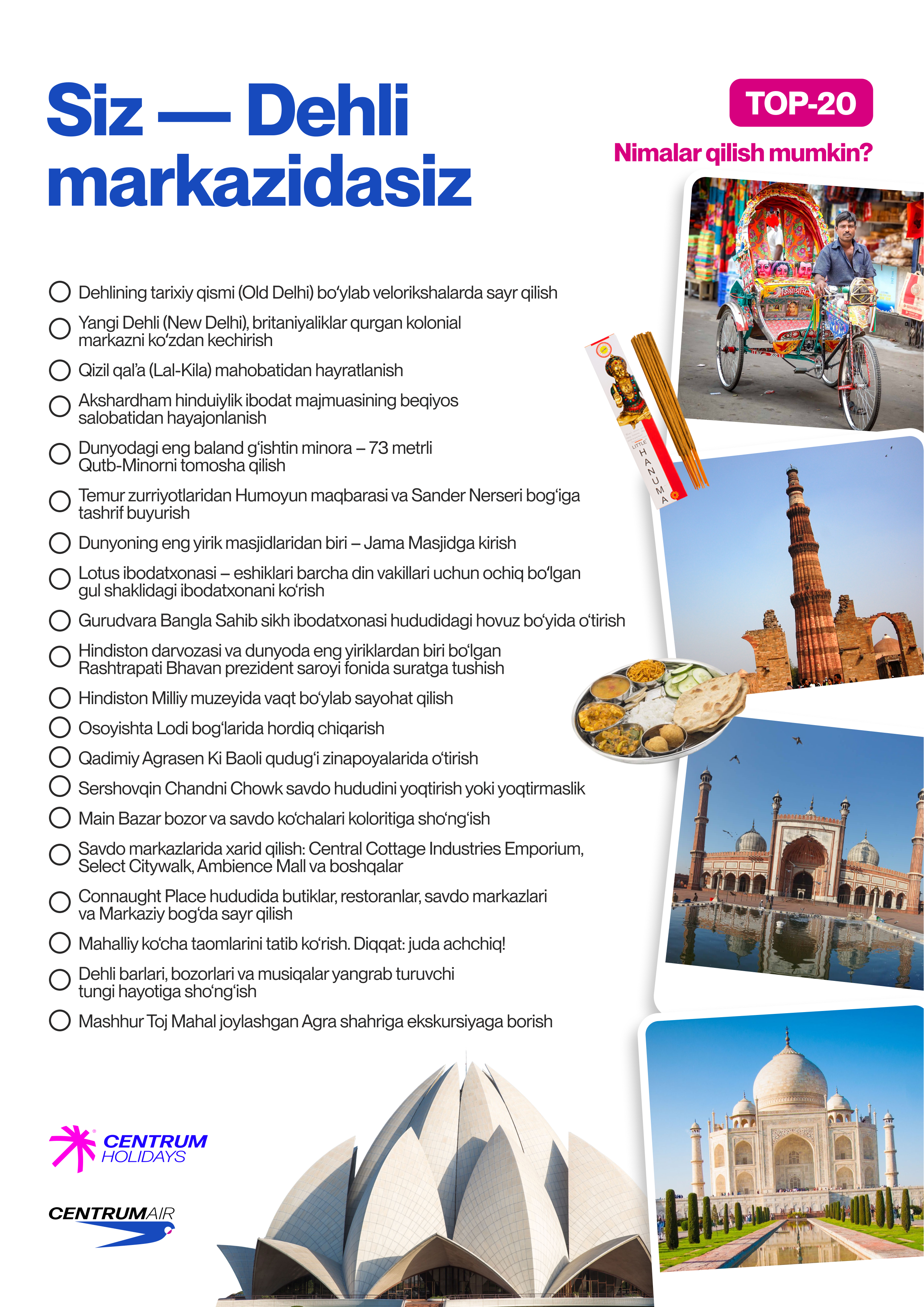 Siz — Dehli markazidasiz

TOP-20

Nimalar qilish mumkin?

Dehlining tarixiy qismi (Old Delhi) bo‘ylab velorikshalarda sayr qilish

Yangi Dehli (New Delhi), britaniyaliklar qurgan kolonial markazni ko‘zdan kechirish

Qizil qal’a (Lal-Kila) mahobatidan hayratlanish

Akshardham hinduiylik ibodat majmuasining beqiyos salobatidan hayajonlanish

Dunyodagi eng baland g‘ishtin minora – 73 metrli Qutb-Minorni tomosha qilish

Temur zurriyotlaridan Humoyun maqbarasi va Sander Nerseri bog‘iga tashrif buyurish

Dunyoning eng yirik masjidlaridan biri – Jama Masjidga kirish

Lotus ibodatxonasi – eshiklari barcha din vakillari uchun ochiq bo‘lgan gul shaklidagi ibodatxonani ko‘rish

Gurudvara Bangla Sahib sikh ibodatxonasi hududidagi hovuz bo‘yida o‘tirish

Hindiston darvozasi va dunyoda eng yiriklardan biri bo‘lgan Rashtrapati Bhavan prezident saroyi fonida suratga tushish

Hindiston Milliy muzeyida vaqt bo‘ylab sayohat qilish

Osoyishta Lodi bog‘larida hordiq chiqarish

Qadimiy Agrasen Ki Baoli qudug‘i zinapoyalarida o‘tirish

Sershovqin Chandni Chowk savdo hududini yoqtirish yoki yoqtirmaslik

Main Bazar bozor va savdo ko‘chalari koloritiga sho‘ng‘ish

Savdo markazlarida xarid qilish: Central Cottage Industries Emporium, Select Citywalk, Ambience Mall va boshqalar

Connaught Place hududida butiklar, restoranlar, savdo markazlari va Markaziy bog‘da sayr qilish

Mahalliy ko‘cha taomlarini tatib ko‘rish. Diqqat: juda achchiq!

Dehli barlari, bozorlari va musiqalar yangrab turuvchi tungi hayotiga sho‘ng‘ish

Mashhur Toj Mahal joylashgan Agra shahriga ekskursiyaga borish

LITTLE HANUMA

CENTRUM HOLIDAYS

CENTRUMAIR